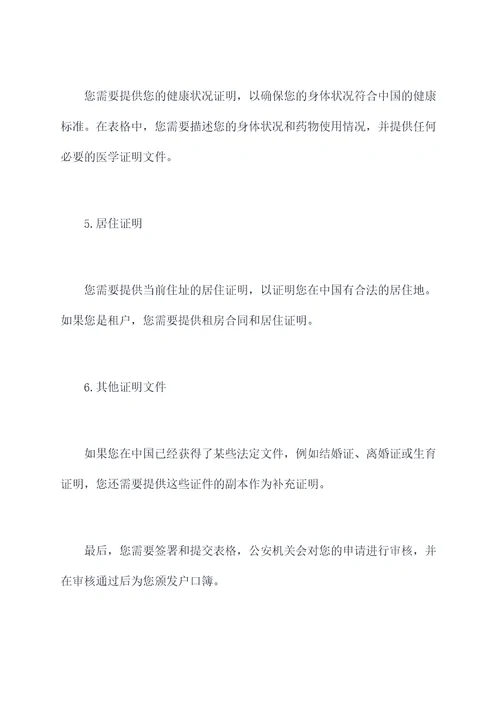 您需要提供您的健康状况证明，以确保您的身体状况符合中国的健康标准。在表格中，您需要描述您的身体状况和药物使用情况，并提供任何必要的医学证明文件。

5.居住证明

您需要提供当前住址的居住证明，以证明您在中国有合法的居住地。如果您是租户，您需要提供租房合同和居住证明。

6.其他证明文件

如果您在中国已经获得了某些法定文件，例如结婚证、离婚证或生育证明，您还需要提供这些证件的副本作为补充证明。

最后，您需要签署和提交表格，公安机关会对您的申请进行审核，并在审核通过后为您颁发户口簿。